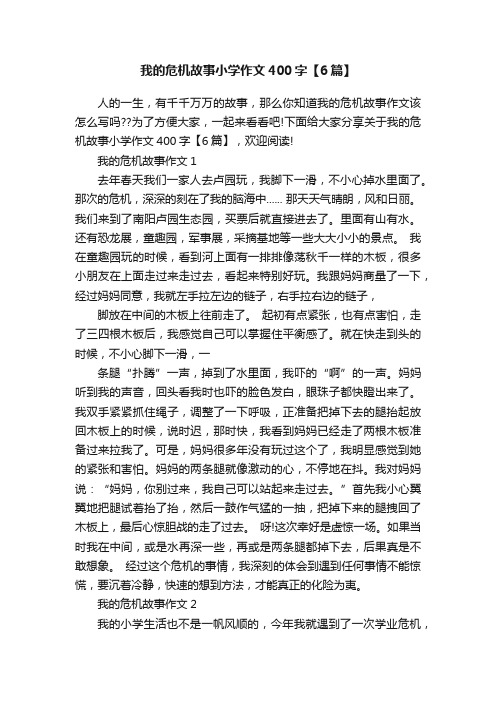 我的危机故事小学作文400字【6篇】

人的一生，有千千万万的故事，那么你知道我的危机故事作文该怎么写吗??为了方便大家，一起来看看吧!下面给大家分享关于我的危机故事小学作文400字【6篇】，欢迎阅读!

我的危机故事作文1

去年春天我们一家人去卢园玩，我脚下一滑，不小心掉水里面了。那次的危机，深深的刻在了我的脑海中...... 那天天气晴朗，风和日丽。我们来到了南阳卢园生态园，买票后就直接进去了。里面有山有水。还有恐龙展，童趣园，军事展，采摘基地等一些大大小小的景点。 我在童趣园玩的时候，看到河上面有一排排像荡秋千一样的木板，很多小朋友在上面走过来走过去，看起来特别好玩。我跟妈妈商量了一下，经过妈妈同意，我就左手拉左边的链子，右手拉右边的链子，

脚放在中间的木板上往前走了。 起初有点紧张，也有点害怕，走了三四根木板后，我感觉自己可以掌握住平衡感了。就在快走到头的时候，不小心脚下一滑，一

条腿“扑腾”一声，掉到了水里面，我吓的“啊”的一声。妈妈听到我的声音，回头看我时也吓的脸色发白，眼珠子都快瞪出来了。我双手紧紧抓住绳子，调整了一下呼吸，正准备把掉下去的腿抬起放回木板上的时候，说时迟，那时快，我看到妈妈已经走了两根木板准备过来拉我了。可是，妈妈很多年没有玩过这个了，我明显感觉到她的紧张和害怕。妈妈的两条腿就像激动的心，不停地在抖。我对妈妈说：“妈妈，你别过来，我自己可以站起来走过去。”首先我小心翼翼地把腿试着抬了抬，然后一鼓作气猛的一抽，把掉下来的腿拽回了木板上，最后心惊胆战的走了过去。 呀!这次幸好是虚惊一场。如果当时我在中间，或是水再深一些，再或是两条腿都掉下去，后果真是不敢想象。 经过这个危机的事情，我深刻的体会到遇到任何事情不能惊慌，要沉着冷静，快速的想到方法，才能真正的化险为夷。

我的危机故事作文2

我的小学生活也不是一帆风顺的，今年我就遇到了一次学业危机，